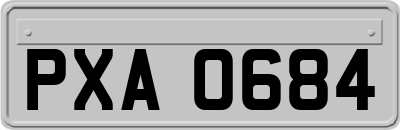 PXA 0684